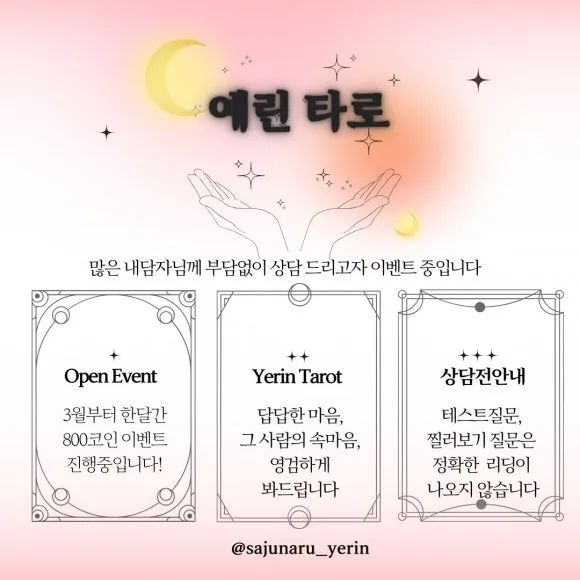 예린 타로

많은 내담자님께 부담없이 상담 드리고자 이벤트 중입니다

Open Event

3월부터 한달간
800코인 이벤트
진행중입니다!

Yerin Tarot

답답한 마음,
그 사람의 속마음,
영검하게
봐드립니다

상담전안내

테스트질문,
찔러보기 질문은
정확한 리딩이
나오지 않습니다

@sajunaru_yerin